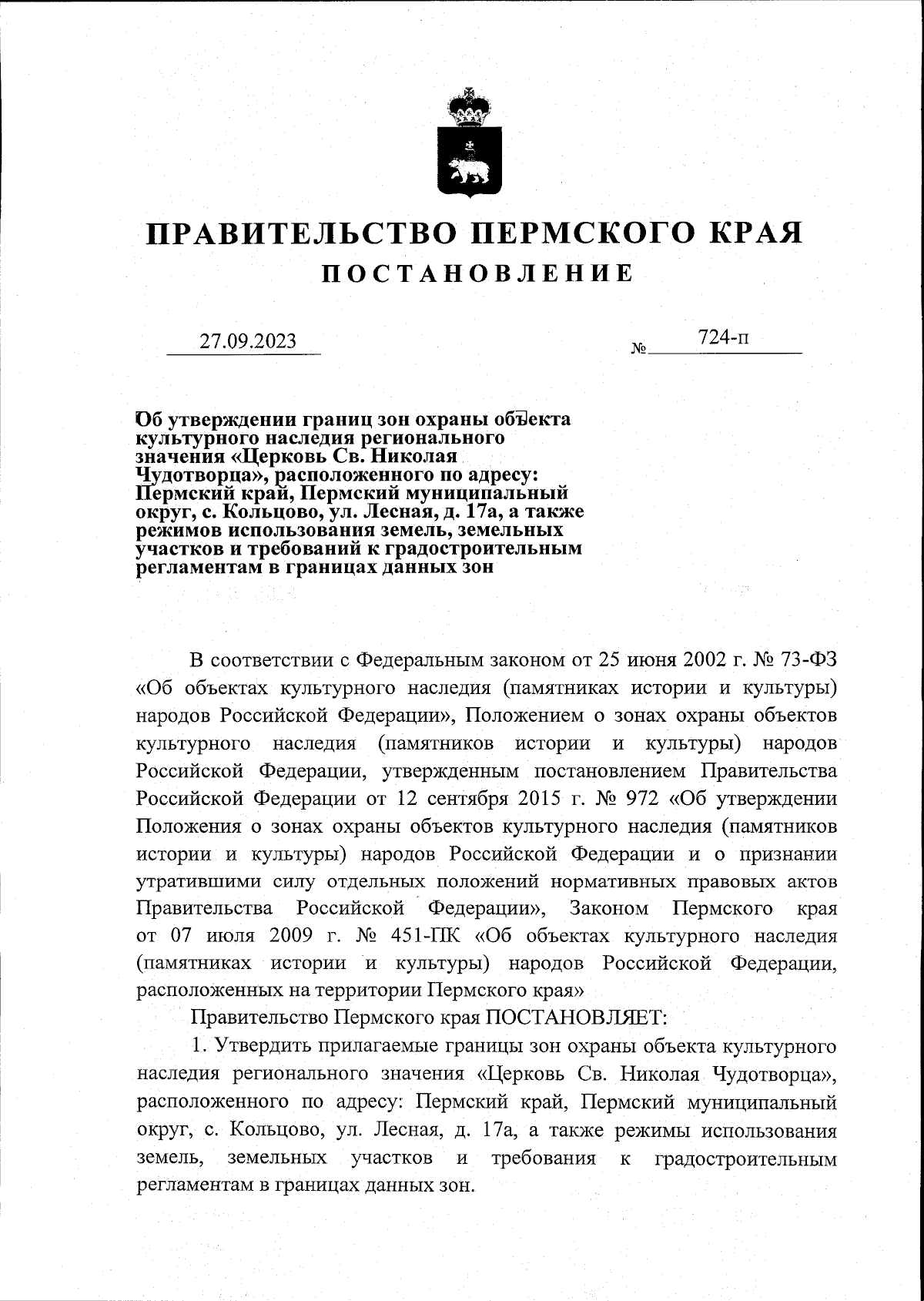 ПРАВИТЕЛЬСТВО ПЕРМСКОГО КРАЯ
ПОСТАНОВЛЕНИЕ

27.09.2023 № 724-п

Об утверждении границ зон охраны объекта культурного наследия регионального значения «Церковь Св. Николая Чудотворца», расположенного по адресу: Пермский край, Пермский муниципальный округ, с. Кольцово, ул. Лесная, д. 17а, а также режимов использования земель, земельных участков и требований к градостроительным регламентам в границах данных зон

В соответствии с Федеральным законом от 25 июня 2002 г. № 73-ФЗ «Об объектах культурного наследия (памятниках истории и культуры) народов Российской Федерации», Положением о зонах охраны объектов культурного наследия (памятников истории и культуры) народов Российской Федерации, утвержденным постановлением Правительства Российской Федерации от 12 сентября 2015 г. № 972 «Об утверждении Положения о зонах охраны объектов культурного наследия (памятников истории и культуры) народов Российской Федерации и о признании утратившими силу отдельных положений нормативных правовых актов Правительства Российской Федерации», Законом Пермского края от 07 июля 2009 г. № 451-ПК «Об объектах культурного наследия (памятниках истории и культуры) народов Российской Федерации, расположенных на территории Пермского края»

Правительство Пермского края ПОСТАНОВЛЯЕТ:

1. Утвердить прилагаемые границы зон охраны объекта культурного наследия регионального значения «Церковь Св. Николая Чудотворца», расположенного по адресу: Пермский край, Пермский муниципальный округ, с. Кольцово, ул. Лесная, д. 17а, а также режимы использования земель, земельных участков и требования к градостроительным регламентам в границах данных зон.